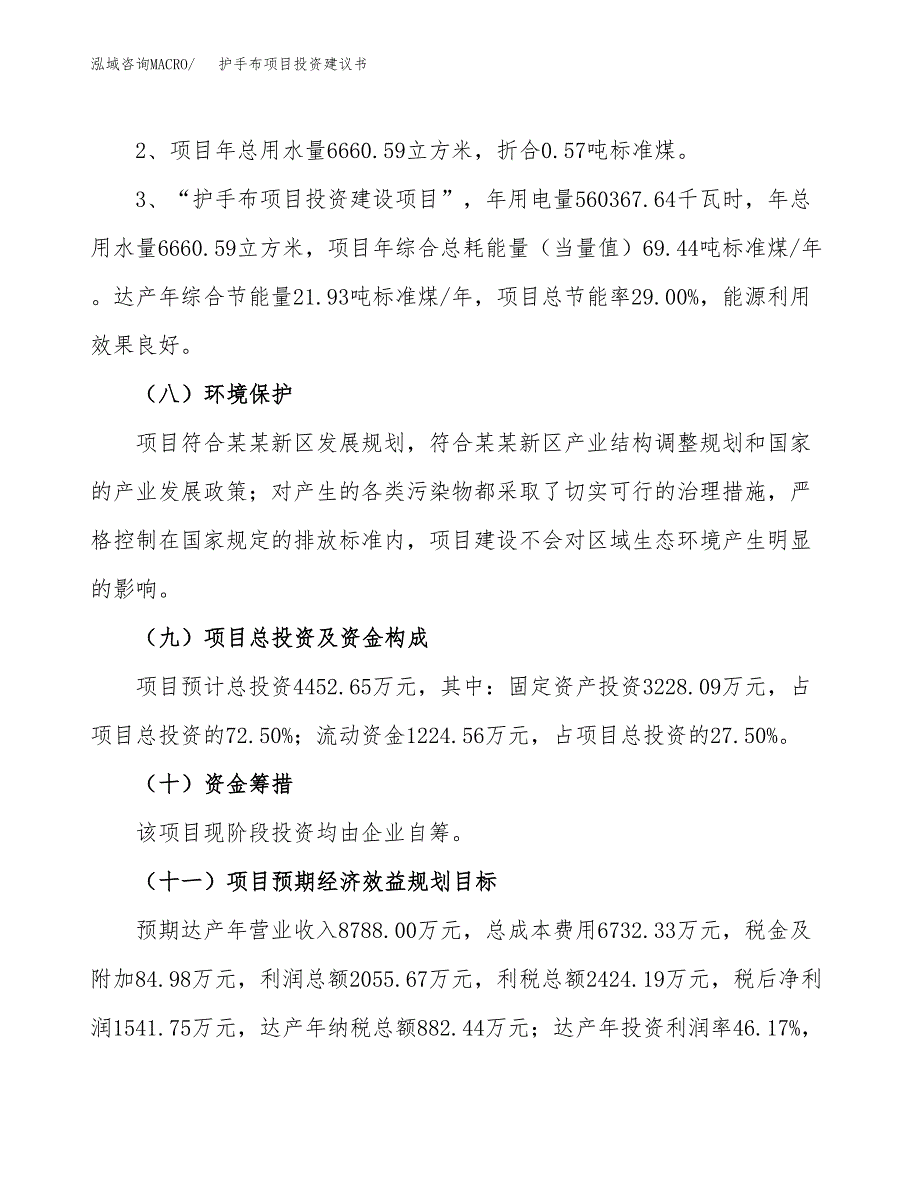 泓域咨询MACRO/ 护手布项目投资建议书

2、项目年总用水量6660.59立方米，折合0.57吨标准煤。

3、“护手布项目投资建设项目”，年用电量560367.64千瓦时，年总用水量6660.59立方米，项目年综合总耗能量（当量值）69.44吨标准煤/年。达产年综合节能量21.93吨标准煤/年，项目总节能率29.00%，能源利用效果良好。

（八）环境保护

项目符合某某新区发展规划，符合某某新区产业结构调整规划和国家的产业发展政策；对产生的各类污染物都采取了切实可行的治理措施，严格控制在国家规定的排放标准内，项目建设不会对区域生态环境产生明显的影响。

（九）项目总投资及资金构成

项目预计总投资4452.65万元，其中：固定资产投资3228.09万元，占项目总投资的72.50%；流动资金1224.56万元，占项目总投资的27.50%。

（十）资金筹措

该项目现阶段投资均由企业自筹。

（十一）项目预期经济效益规划目标

预期达产年营业收入8788.00万元，总成本费用6732.33万元，税金及附加84.98万元，利润总额2055.67万元，利税总额2424.19万元，税后净利润1541.75万元，达产年纳税总额882.44万元；达产年投资利润率46.17%，